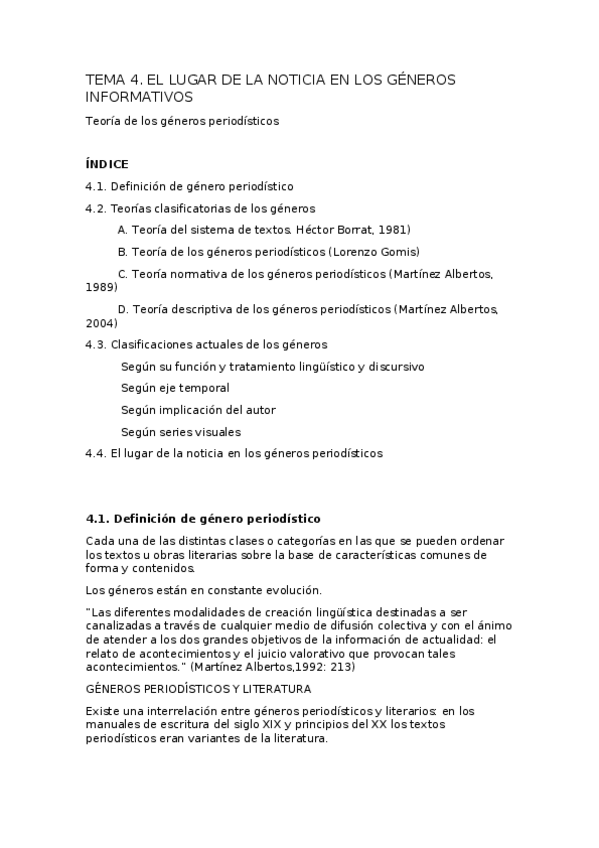 TEMA 4. EL LUGAR DE LA NOTICIA EN LOS GÉNEROS INFORMATIVOS

Teoría de los géneros periodísticos

ÍNDICE

4.1. Definición de género periodístico

4.2. Teorías clasificatorias de los géneros

A. Teoría del sistema de textos. Héctor Borrat, 1981)

B. Teoría de los géneros periodísticos (Lorenzo Gomis)

C. Teoría normativa de los géneros periodísticos (Martínez Albertos, 1989)

D. Teoría descriptiva de los géneros periodísticos (Martínez Albertos, 2004)

4.3. Clasificaciones actuales de los géneros

Según su función y tratamiento lingüístico y discursivo

Según eje temporal

Según implicación del autor

Según series visuales

4.4. El lugar de la noticia en los géneros periodísticos

4.1. Definición de género periodístico

Cada una de las distintas clases o categorías en las que se pueden ordenar los textos u obras literarias sobre la base de características comunes de forma y contenidos.

Los géneros están en constante evolución.

"Las diferentes modalidades de creación lingüística destinadas a ser canalizadas a través de cualquier medio de difusión colectiva y con el ánimo de atender a los dos grandes objetivos de la información de actualidad: el relato de acontecimientos y el juicio valorativo que provocan tales acontecimientos." (Martínez Albertos,1992: 213)

GÉNEROS PERIODÍSTICOS Y LITERATURA

Existe una interrelación entre géneros periodísticos y literarios: en los manuales de escritura del siglo XIX y principios del XX los textos periodísticos eran variantes de la literatura.